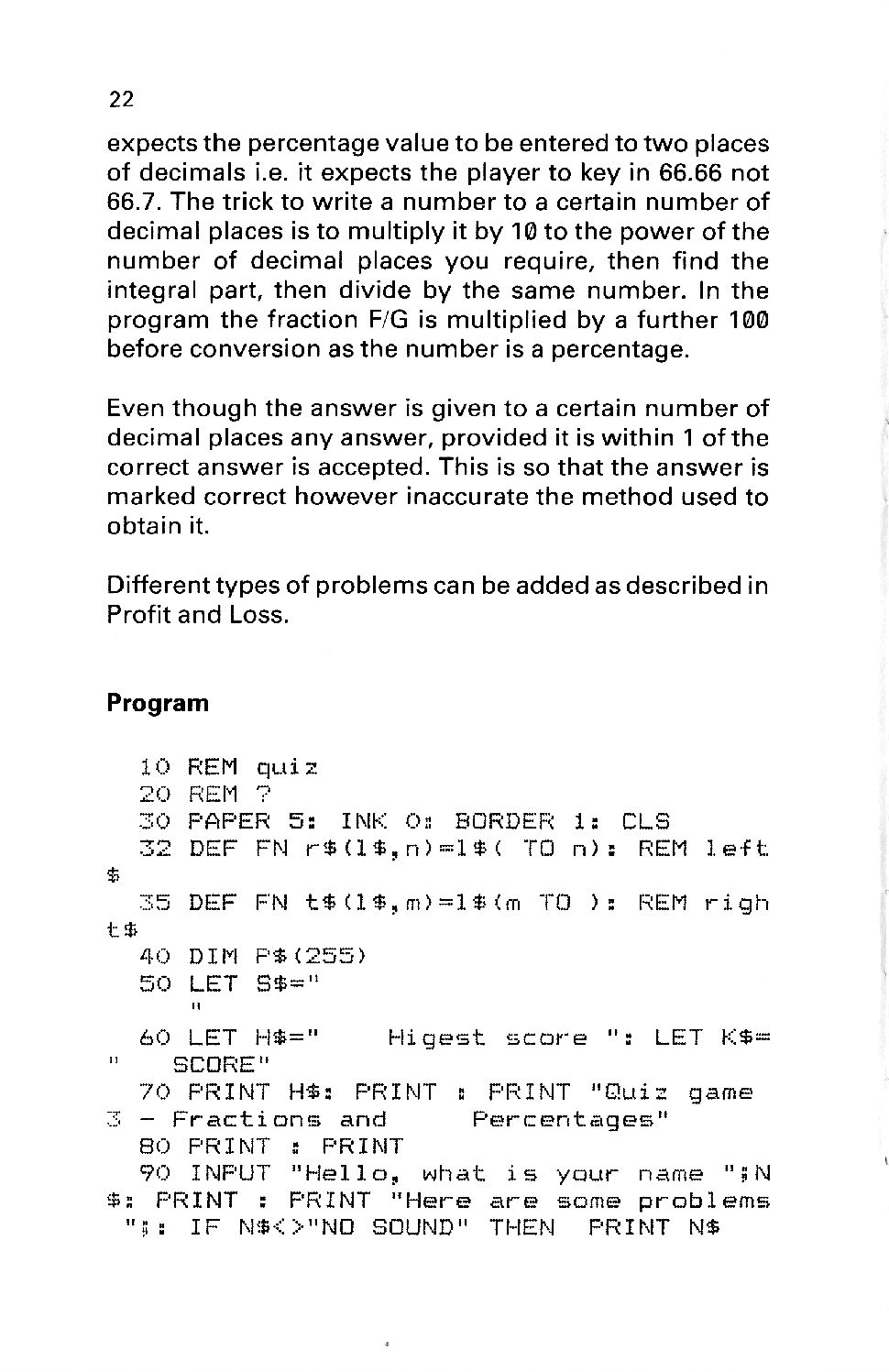 22

expects the percentage value to be entered to two places of decimals i.e. it expects the player to key in 66.66 not 66.7. The trick to write a number to a certain number of decimal places is to multiply it by 10 to the power of the number of decimal places you require, then find the integral part, then divide by the same number. In the program the fraction F/G is multiplied by a further 100 before conversion as the number is a percentage.

Even though the answer is given to a certain number of decimal places any answer, provided it is within 1 of the correct answer is accepted. This is so that the answer is marked correct however inaccurate the method used to obtain it.

Different types of problems can be added as described in Profit and Loss.

Program

10 REM quiz
20 REM ?
30 PAPER 5: INK 0: BORDER 1: CLS
32 DEF FN r$(l$,n)=l$( TO n): REM left$
35 DEF FN t$(l$,m)=l$(m TO ): REM right$
40 DIM P$(255)
50 LET S$="
"
60 LET H$=" Higest score ": LET K$=" SCORE"
70 PRINT H$: PRINT : PRINT "Quiz game 3 - Fractions and Percentages"
80 PRINT : PRINT
90 INPUT "Hello, what is your name ";N$: PRINT : PRINT "Here are some problems ";: IF N$<>"NO SOUND" THEN PRINT N$